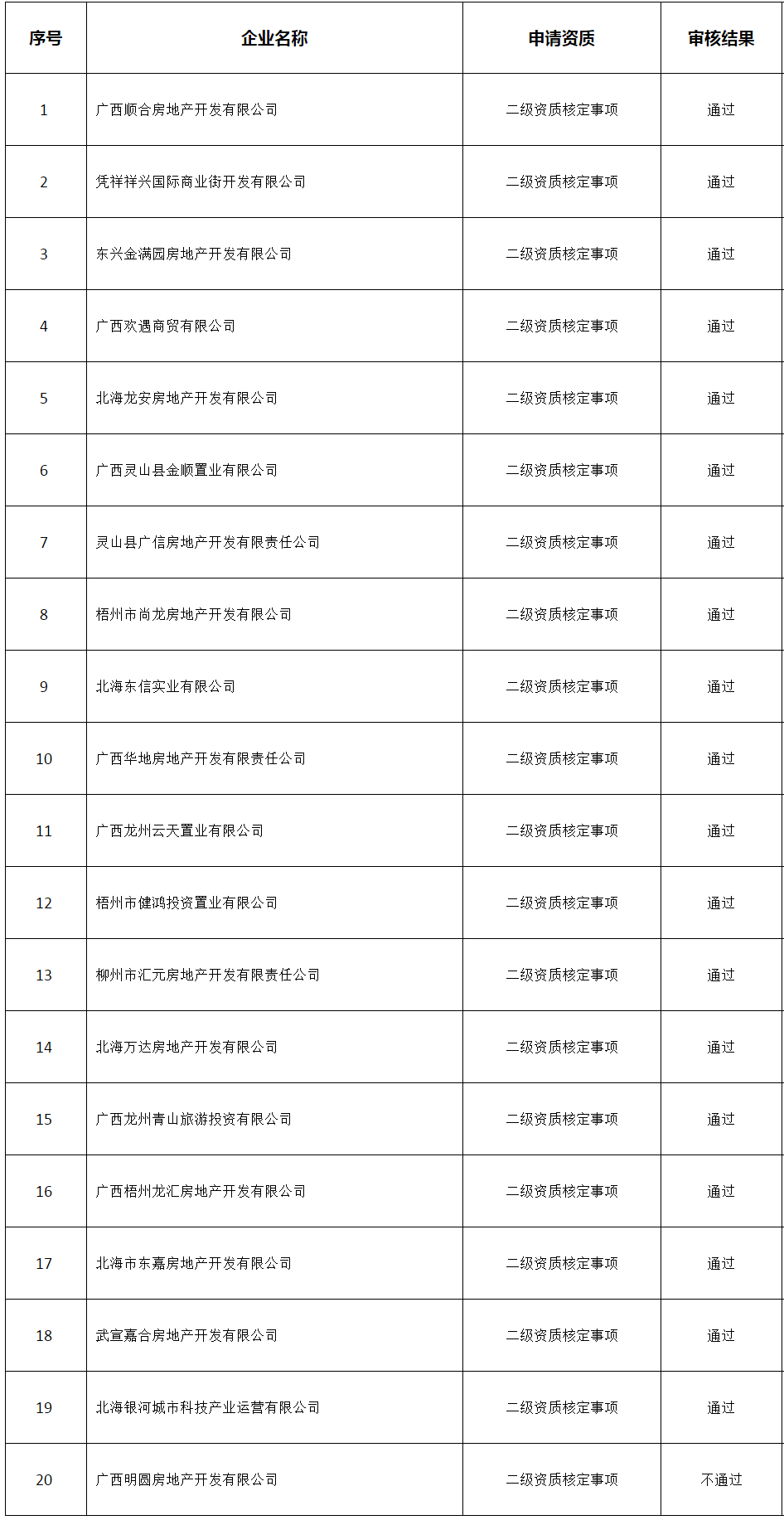 | 序号 | 企业名称 | 申请资质 | 审核结果 |
|---|---|---|---|
| 1 | 广西顺合房地产开发有限公司 | 二级资质核定事项 | 通过 |
| 2 | 凭祥祥兴国际商业街开发有限公司 | 二级资质核定事项 | 通过 |
| 3 | 东兴金满园房地产开发有限公司 | 二级资质核定事项 | 通过 |
| 4 | 广西欢遇商贸有限公司 | 二级资质核定事项 | 通过 |
| 5 | 北海龙安房地产开发有限公司 | 二级资质核定事项 | 通过 |
| 6 | 广西灵山县金顺置业有限公司 | 二级资质核定事项 | 通过 |
| 7 | 灵山县广信房地产开发有限责任公司 | 二级资质核定事项 | 通过 |
| 8 | 梧州市尚龙房地产开发有限公司 | 二级资质核定事项 | 通过 |
| 9 | 北海东信实业有限公司 | 二级资质核定事项 | 通过 |
| 10 | 广西华地房地产开发有限责任公司 | 二级资质核定事项 | 通过 |
| 11 | 广西龙州云天置业有限公司 | 二级资质核定事项 | 通过 |
| 12 | 梧州市健鸿投资置业有限公司 | 二级资质核定事项 | 通过 |
| 13 | 柳州市汇元房地产开发有限责任公司 | 二级资质核定事项 | 通过 |
| 14 | 北海万达房地产开发有限公司 | 二级资质核定事项 | 通过 |
| 15 | 广西龙州青山旅游投资有限公司 | 二级资质核定事项 | 通过 |
| 16 | 广西梧州龙汇房地产开发有限公司 | 二级资质核定事项 | 通过 |
| 17 | 北海市东嘉房地产开发有限公司 | 二级资质核定事项 | 通过 |
| 18 | 武宣嘉合房地产开发有限公司 | 二级资质核定事项 | 通过 |
| 19 | 北海银河城市科技产业运营有限公司 | 二级资质核定事项 | 通过 |
| 20 | 广西明圆房地产开发有限公司 | 二级资质核定事项 | 不通过 |